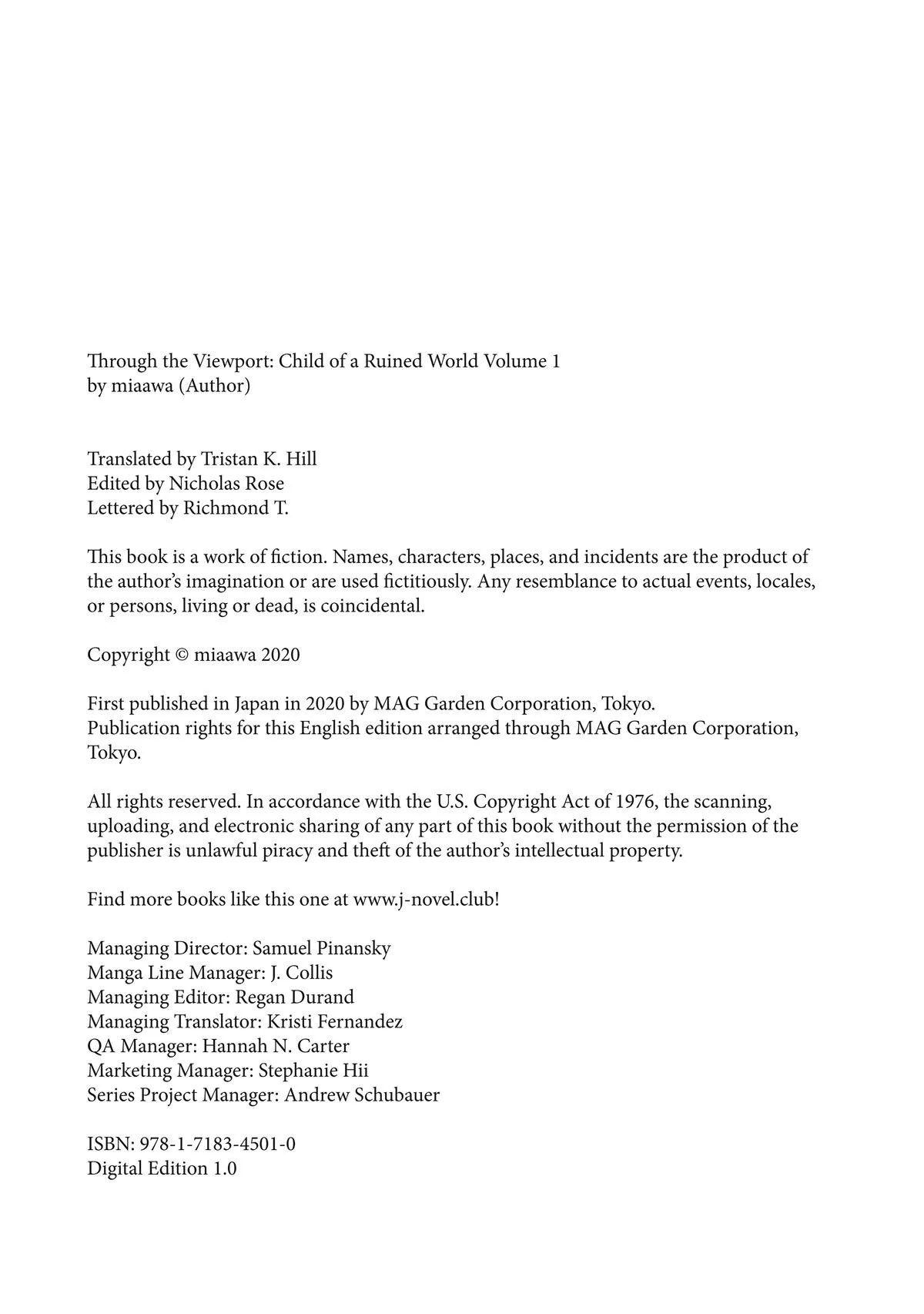 Through the Viewport: Child of a Ruined World Volume 1
by miaawa (Author)

Translated by Tristan K. Hill
Edited by Nicholas Rose
Lettered by Richmond T.

This book is a work of fiction. Names, characters, places, and incidents are the product of the author's imagination or are used fictitiously. Any resemblance to actual events, locales, or persons, living or dead, is coincidental.

Copyright © miaawa 2020

First published in Japan in 2020 by MAG Garden Corporation, Tokyo.
Publication rights for this English edition arranged through MAG Garden Corporation, Tokyo.

All rights reserved. In accordance with the U.S. Copyright Act of 1976, the scanning, uploading, and electronic sharing of any part of this book without the permission of the publisher is unlawful piracy and theft of the author's intellectual property.

Find more books like this one at www.j-novel.club!

Managing Director: Samuel Pinansky
Manga Line Manager: J. Collis
Managing Editor: Regan Durand
Managing Translator: Kristi Fernandez
QA Manager: Hannah N. Carter
Marketing Manager: Stephanie Hii
Series Project Manager: Andrew Schubauer

ISBN: 978-1-7183-4501-0
Digital Edition 1.0